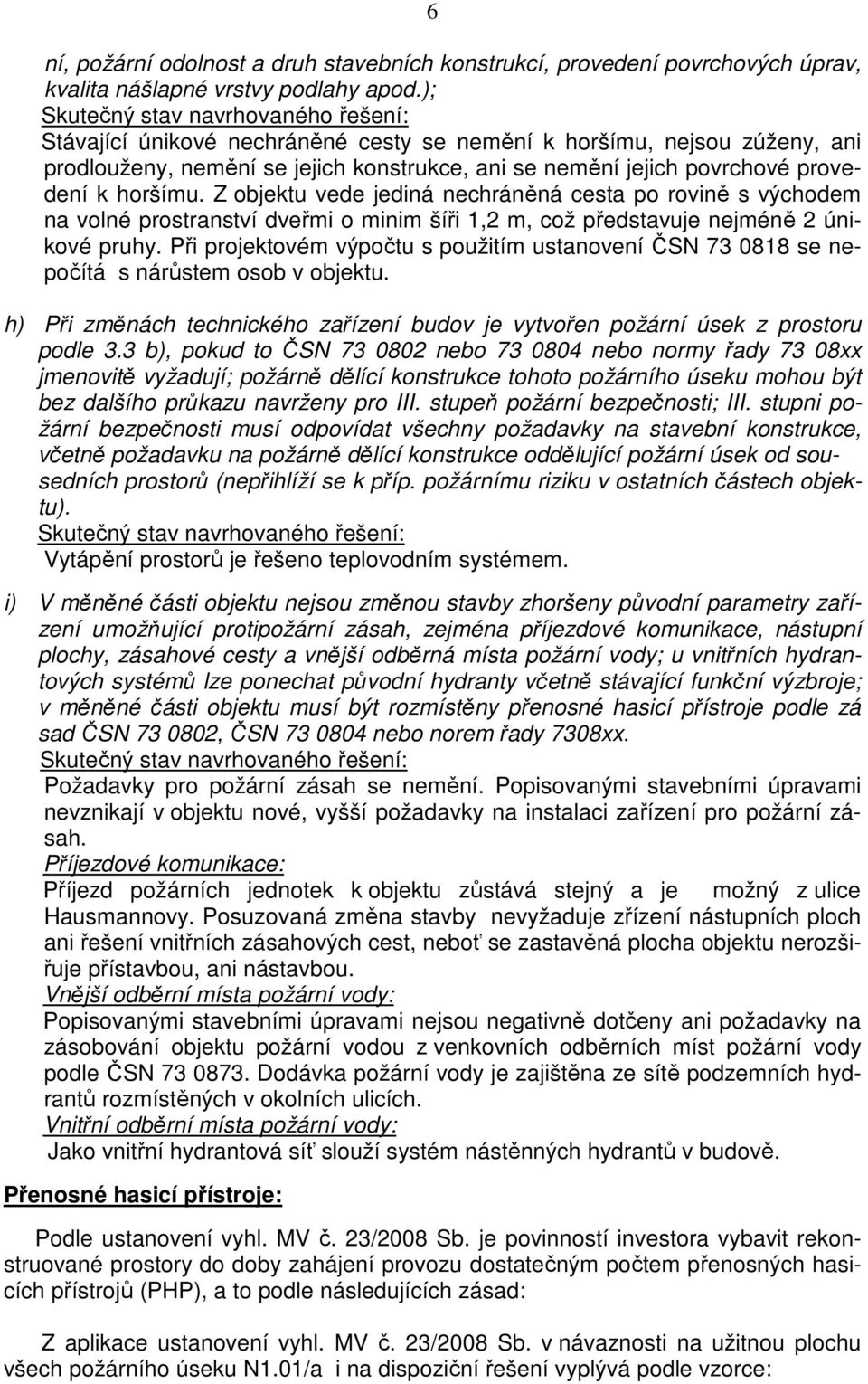 6

ní, požární odolnost a druh stavebních konstrukcí, provedení povrchových úprav, kvalita nášlapné vrstvy podlahy apod.);
Skutečný stav navrhovaného řešení:
Stávající únikové nechráněné cesty se nemění k horšímu, nejsou zúženy, ani prodlouženy, nemění se jejich konstrukce, ani se nemění jejich povrchové provedení k horšímu. Z objektu vede jediná nechráněná cesta po rovině s východem na volné prostranství dveřmi o minim šíři 1,2 m, což představuje nejméně 2 únikové pruhy. Při projektovém výpočtu s použitím ustanovení ČSN 73 0818 se nepočítá s nárůstem osob v objektu.

h) Při změnách technického zařízení budov je vytvořen požární úsek z prostoru podle 3.3 b), pokud to ČSN 73 0802 nebo 73 0804 nebo normy řady 73 08xx jmenovitě vyžadují; požárně dělící konstrukce tohoto požárního úseku mohou být bez dalšího průkazu navrženy pro III. stupeň požární bezpečnosti; III. stupni požární bezpečnosti musí odpovídat všechny požadavky na stavební konstrukce, včetně požadavku na požárně dělící konstrukce oddělující požární úsek od sousedních prostorů (nepřihlíží se k příp. požárnímu riziku v ostatních částech objektu).
Skutečný stav navrhovaného řešení:
Vytápění prostorů je řešeno teplovodním systémem.

i) V měněné části objektu nejsou změnou stavby zhoršeny původní parametry zařízení umožňující protipožární zásah, zejména příjezdové komunikace, nástupní plochy, zásahové cesty a vnější odběrná místa požární vody; u vnitřních hydrantových systémů lze ponechat původní hydranty včetně stávající funkční výzbroje; v měněné části objektu musí být rozmístěny přenosné hasicí přístroje podle zá sad ČSN 73 0802, ČSN 73 0804 nebo norem řady 7308xx.
Skutečný stav navrhovaného řešení:
Požadavky pro požární zásah se nemění. Popisovanými stavebními úpravami nevznikají v objektu nové, vyšší požadavky na instalaci zařízení pro požární zásah.
Příjezdové komunikace:
Příjezd požárních jednotek k objektu zůstává stejný a je možný z ulice Hausmannovy. Posuzovaná změna stavby nevyžaduje zřízení nástupních ploch ani řešení vnitřních zásahových cest, neboť se zastavěná plocha objektu nerozšiřuje přístavbou, ani nástavbou.
Vnější odběrní místa požární vody:
Popisovanými stavebními úpravami nejsou negativně dotčeny ani požadavky na zásobování objektu požární vodou z venkovních odběrních míst požární vody podle ČSN 73 0873. Dodávka požární vody je zajištěna ze sítě podzemních hydrantů rozmístěných v okolních ulicích.
Vnitřní odběrní místa požární vody:
Jako vnitřní hydrantová síť slouží systém nástěnných hydrantů v budově.

Přenosné hasicí přístroje:

Podle ustanovení vyhl. MV č. 23/2008 Sb. je povinností investora vybavit rekonstruované prostory do doby zahájení provozu dostatečným počtem přenosných hasicích přístrojů (PHP), a to podle následujících zásad:

Z aplikace ustanovení vyhl. MV č. 23/2008 Sb. v návaznosti na užitnou plochu všech požárního úseku N1.01/a i na dispoziční řešení vyplývá podle vzorce: